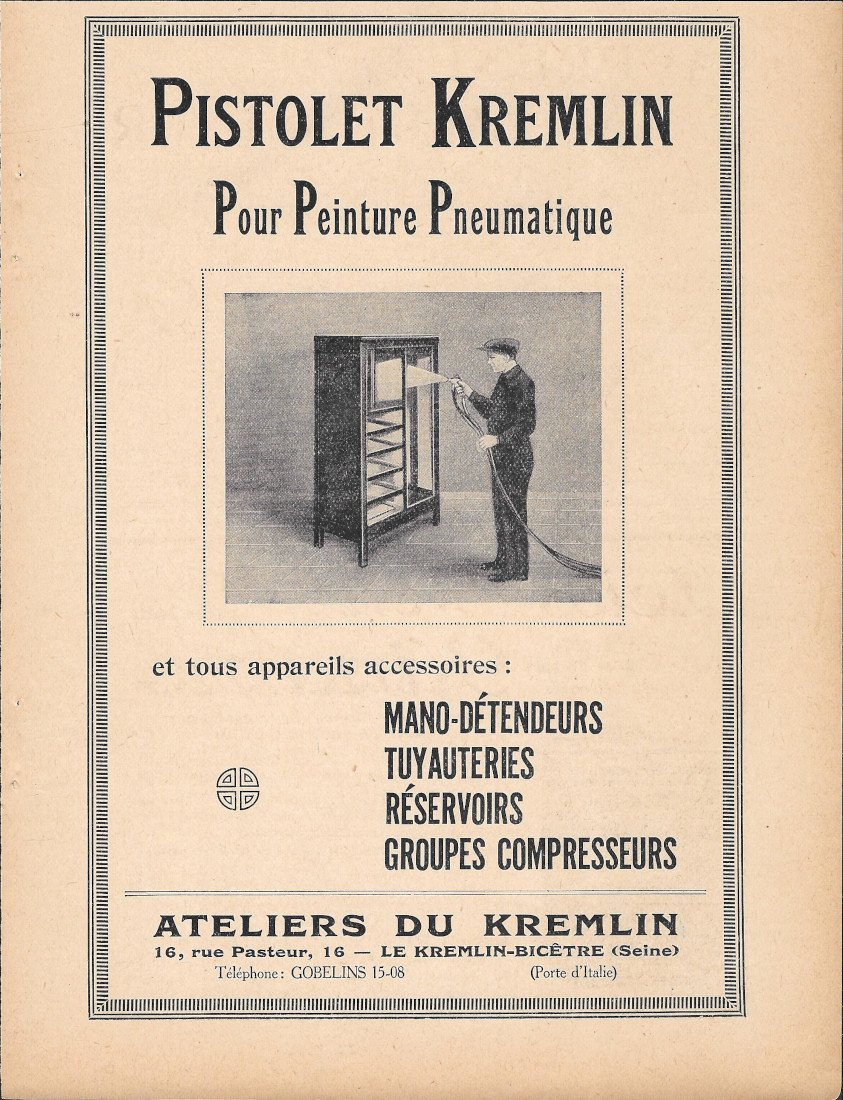 PISTOLET KREMLIN

Pour Peinture Pneumatique

et tous appareils accessoires :

MANO-DÉTENDEURS
TUYAUTERIES
RÉSERVOIRS
GROUPES COMPRESSEURS

ATELIERS DU KREMLIN

16, rue Pasteur, 16 — LE KREMLIN-BICÊTRE (Seine)

Téléphone : GOBELINS 15-08 (Porte d'Italie)